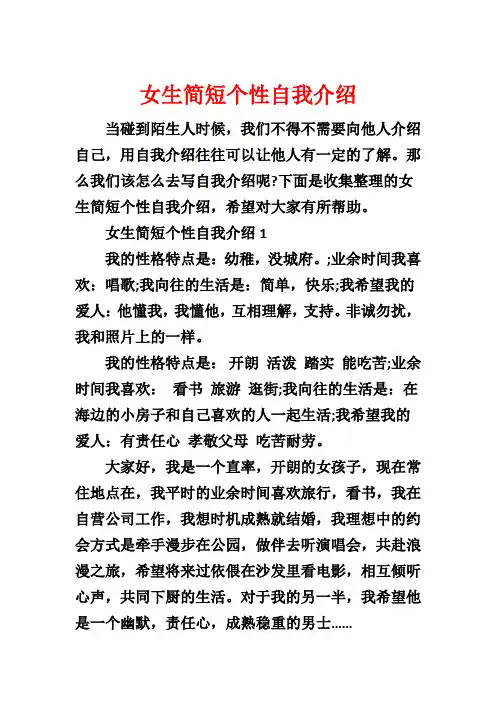 女生简短个性自我介绍

当碰到陌生人时候，我们不得不需要向他人介绍自己，用自我介绍往往可以让他人有一定的了解。那么我们该怎么去写自我介绍呢?下面是收集整理的女生简短个性自我介绍，希望对大家有所帮助。

女生简短个性自我介绍 1

我的性格特点是：幼稚，没城府。;业余时间我喜欢：唱歌;我向往的生活是：简单，快乐;我希望我的爱人：他懂我，我懂他，互相理解，支持。非诚勿扰，我和照片上的一样。

我的性格特点是： 开朗 活泼 踏实 能吃苦;业余时间我喜欢： 看书 旅游 逛街;我向往的生活是：在海边的小房子和自己喜欢的人一起生活;我希望我的爱人：有责任心 孝敬父母 吃苦耐劳。

大家好，我是一个直率，开朗的女孩子，现在常住地点在，我平时的业余时间喜欢旅行，看书，我在自营公司工作，我想时机成熟就结婚，我理想中的约会方式是牵手漫步在公园，做伴去听演唱会，共赴浪漫之旅，希望将来过依偎在沙发里看电影，相互倾听心声，共同下厨的生活。对于我的另一半，我希望他是一个幽默，责任心，成熟稳重的男士……